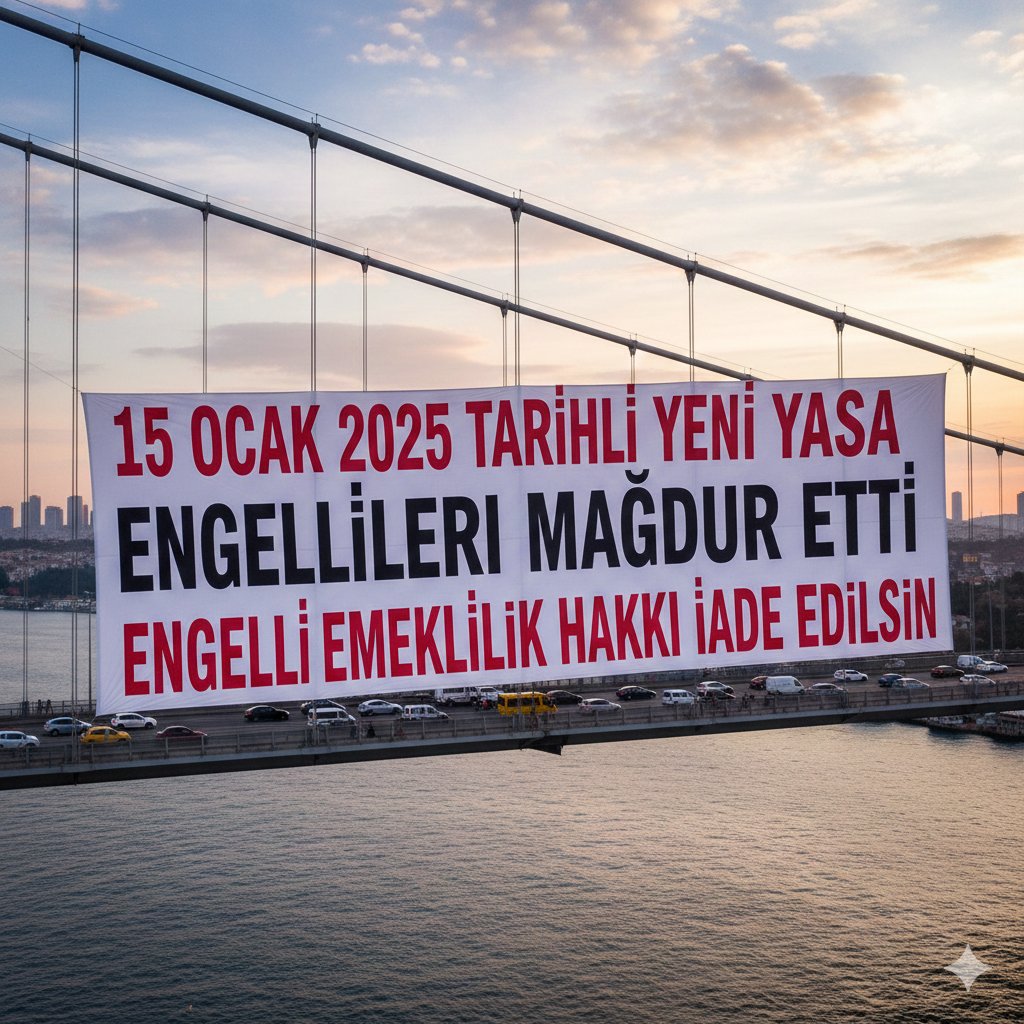 15 OCAK 2025 TARİHLİ YENİ YASA
ENGELLİLERİ MAĞDUR ETTİ
ENGELLİ EMEKLİLİK HAKKI İADE EDİLSİN